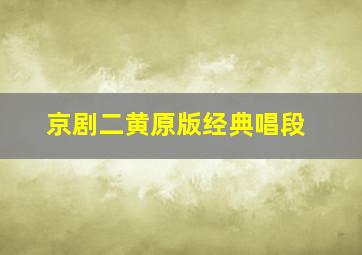 京剧二黄原版经典唱段